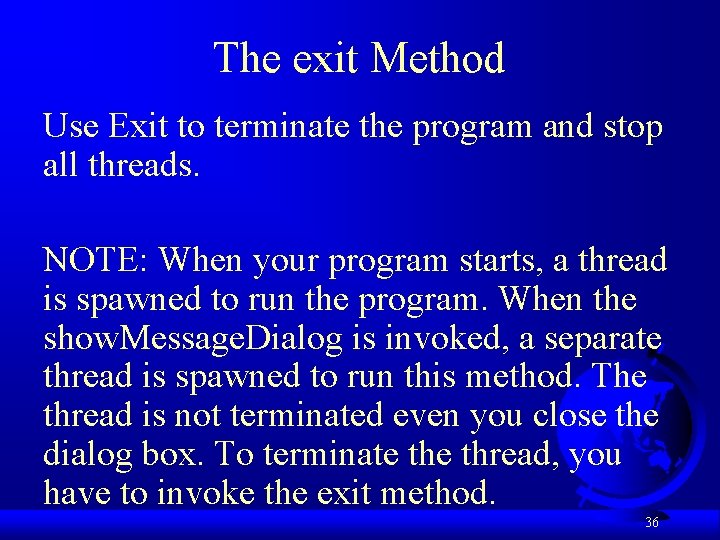 The exit Method

Use Exit to terminate the program and stop all threads.

NOTE: When your program starts, a thread is spawned to run the program. When the showMessageDialog is invoked, a separate thread is spawned to run this method. The thread is not terminated even you close the dialog box. To terminate the thread, you have to invoke the exit method.

36